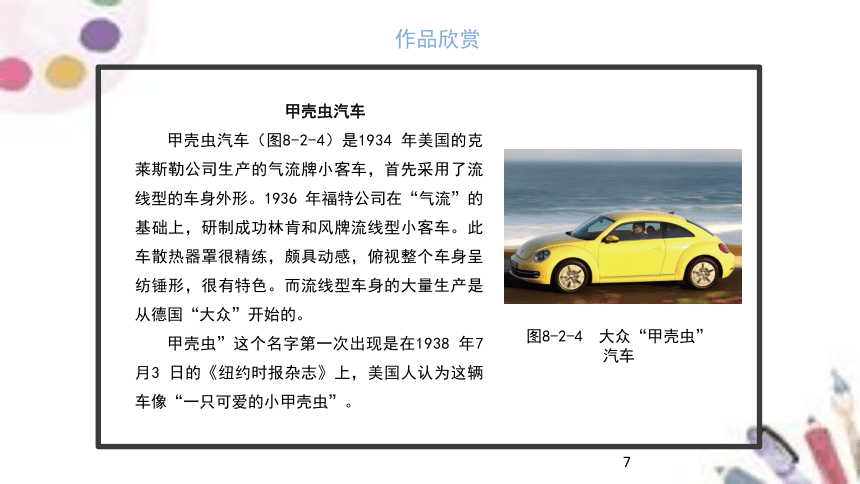 作品欣赏

甲壳虫汽车

甲壳虫汽车（图8-2-4）是1934 年美国的克莱斯勒公司生产的气流牌小客车，首先采用了流线型的车身外形。1936 年福特公司在“气流”的基础上，研制成功林肯和风牌流线型小客车。此车散热器罩很精练，颇具动感，俯视整个车身呈纺锤形，很有特色。而流线型车身的大量生产是从德国“大众”开始的。

甲壳虫”这个名字第一次出现是在1938 年7月3 日的《纽约时报杂志》上，美国人认为这辆车像“一只可爱的小甲壳虫”。

图8-2-4 大众“甲壳虫”汽车

7